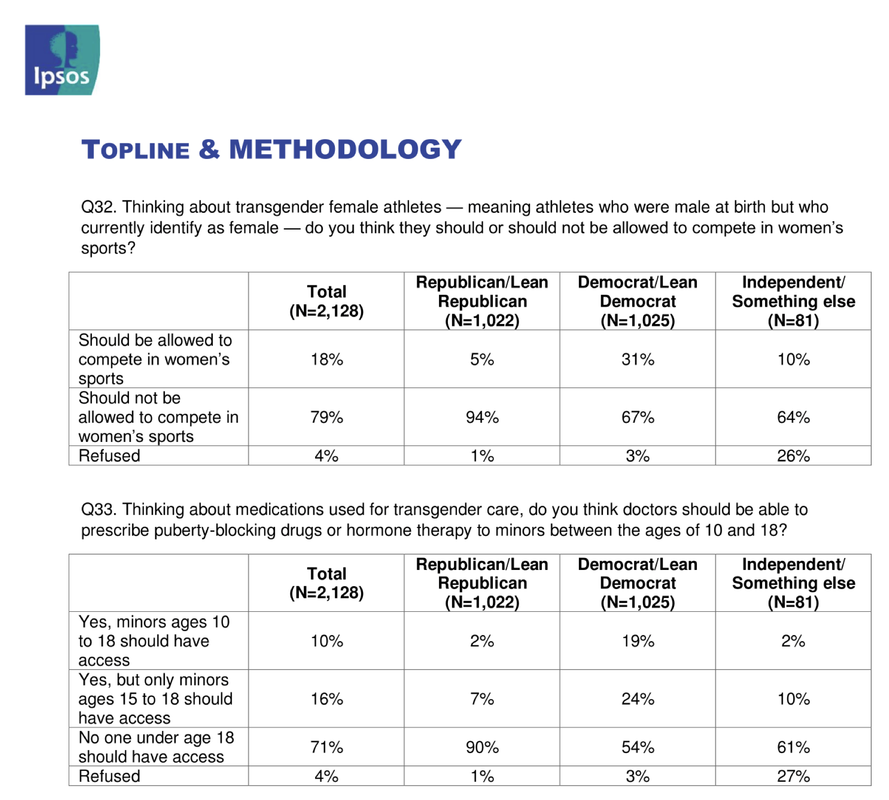 Ipsos

TOPLINE & METHODOLOGY

Q32. Thinking about transgender female athletes — meaning athletes who were male at birth but who currently identify as female — do you think they should or should not be allowed to compete in women's sports?

| | Total (N=2,128) | Republican/Lean Republican (N=1,022) | Democrat/Lean Democrat (N=1,025) | Independent/ Something else (N=81) |
|---|---|---|---|---|
| Should be allowed to compete in women's sports | 18% | 5% | 31% | 10% |
| Should not be allowed to compete in women's sports | 79% | 94% | 67% | 64% |
| Refused | 4% | 1% | 3% | 26% |

Q33. Thinking about medications used for transgender care, do you think doctors should be able to prescribe puberty-blocking drugs or hormone therapy to minors between the ages of 10 and 18?

| | Total (N=2,128) | Republican/Lean Republican (N=1,022) | Democrat/Lean Democrat (N=1,025) | Independent/ Something else (N=81) |
|---|---|---|---|---|
| Yes, minors ages 10 to 18 should have access | 10% | 2% | 19% | 2% |
| Yes, but only minors ages 15 to 18 should have access | 16% | 7% | 24% | 10% |
| No one under age 18 should have access | 71% | 90% | 54% | 61% |
| Refused | 4% | 1% | 3% | 27% |